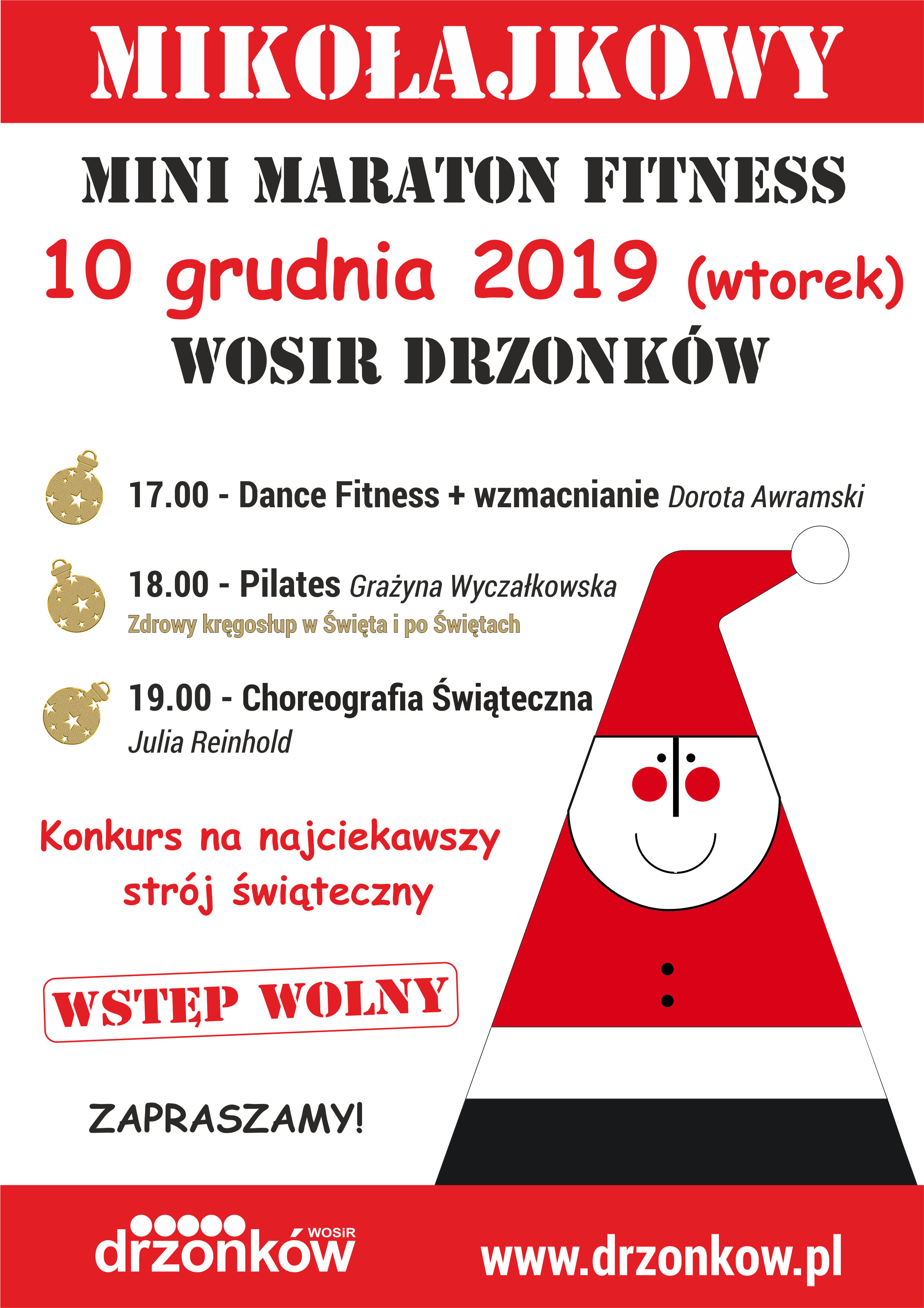 MIKOŁAJKOWY

MINI MARATON FITNESS

10 grudnia 2019 (wtorek)

WOSIR DRZONKÓW

17.00 - Dance Fitness + wzmacnianie Dorota Awramski

18.00 - Pilates Grażyna Wyczałkowska
Zdrowy kręgosłup w Święta i po Świętach

19.00 - Choreografia Świąteczna
Julia Reinhold

Konkurs na najciekawszy strój świąteczny

WSTĘP WOLNY

ZAPRASZAMY!

WOSiR drzonków

www.drzonkow.pl